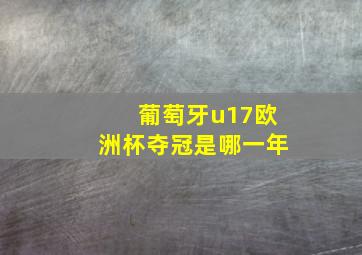 葡萄牙u17欧洲杯夺冠是哪一年